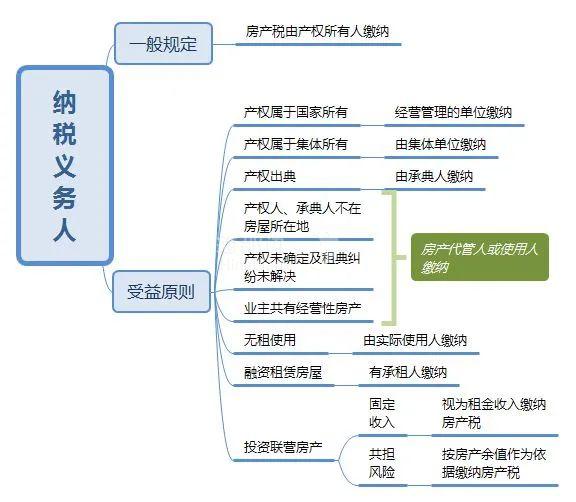 纳税义务人

一般规定

房产税由产权所有人缴纳

受益原则

产权属于国家所有

经营管理的单位缴纳

产权属于集体所有

由集体单位缴纳

产权出典

由承典人缴纳

产权人、承典人不在房屋所在地

产权未确定及租典纠纷未解决

业主共有经营性房产

房产代管人或使用人缴纳

无租使用

由实际使用人缴纳

融资租赁房屋

有承租人缴纳

投资联营房产

固定收入

视为租金收入缴纳房产税

共担风险

按房产余值作为依据缴纳房产税